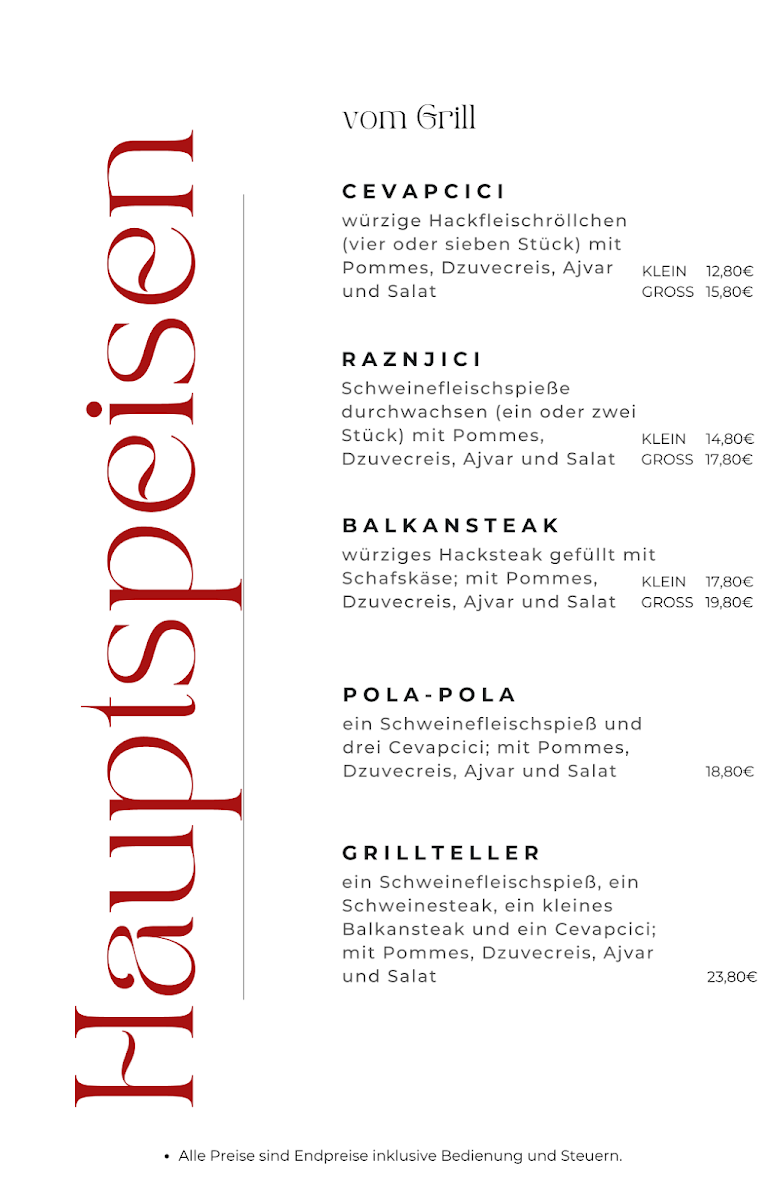 Hauptspeisen

vom Grill

CEVAPCICI
würzige Hackfleischröllchen (vier oder sieben Stück) mit Pommes, Dzuvecreis, Ajvar und Salat
KLEIN 12,80€
GROSS 15,80€

RAZNJICI
Schweinefleischspieße durchwachsen (ein oder zwei Stück) mit Pommes, Dzuvecreis, Ajvar und Salat
KLEIN 14,80€
GROSS 17,80€

BALKANSTEAK
würziges Hacksteak gefüllt mit Schafskäse; mit Pommes, Dzuvecreis, Ajvar und Salat
KLEIN 17,80€
GROSS 19,80€

POLA-POLA
ein Schweinefleischspieß und drei Cevapcici; mit Pommes, Dzuvecreis, Ajvar und Salat
18,80€

GRILLTELLER
ein Schweinefleischspieß, ein Schweinesteak, ein kleines Balkansteak und ein Cevapcici; mit Pommes, Dzuvecreis, Ajvar und Salat
23,80€

• Alle Preise sind Endpreise inklusive Bedienung und Steuern.